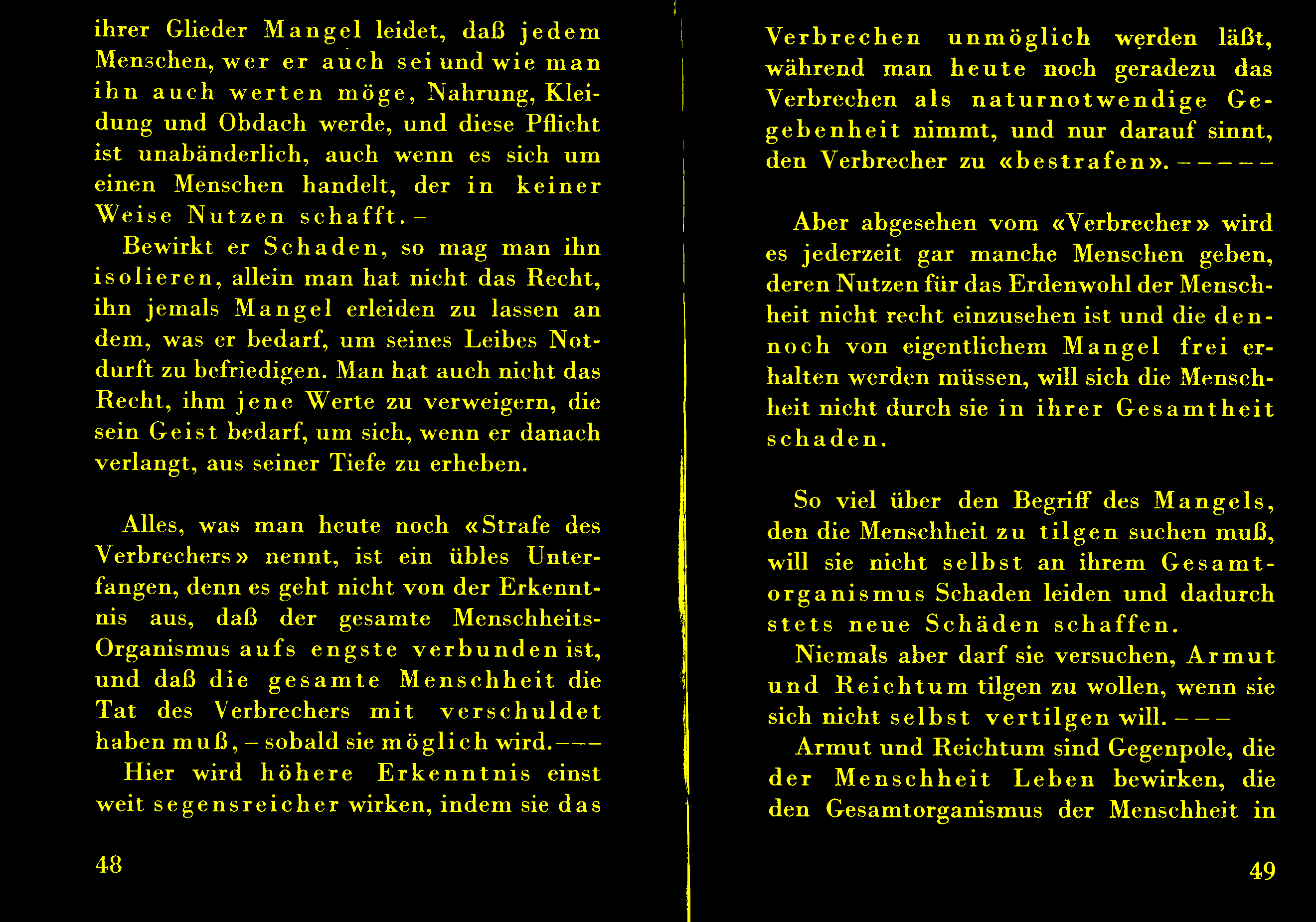 ihrer Glieder Mangel leidet, daß jedem Menschen, wer er auch sei und wie man ihn auch werten möge, Nahrung, Kleidung und Obdach werde, und diese Pflicht ist unabänderlich, auch wenn es sich um einen Menschen handelt, der in keiner Weise Nutzen schafft. –

Bewirkt er Schaden, so mag man ihn isolieren, allein man hat nicht das Recht, ihn jemals Mangel erleiden zu lassen an dem, was er bedarf, um seines Leibes Notdurft zu befriedigen. Man hat auch nicht das Recht, ihm jene Werte zu verweigern, die sein Geist bedarf, um sich, wenn er danach verlangt, aus seiner Tiefe zu erheben.

Alles, was man heute noch «Strafe des Verbrechers» nennt, ist ein übles Unterfangen, denn es geht nicht von der Erkenntnis aus, daß der gesamte Menschheits-Organismus aufs engste verbunden ist, und daß die gesamte Menschheit die Tat des Verbrechers mit verschuldet haben muß, – sobald sie möglich wird. – – –

Hier wird höhere Erkenntnis einst weit segensreicher wirken, indem sie das

48

Verbrechen unmöglich werden läßt, während man heute noch geradezu das Verbrechen als naturnotwendige Gegebenheit nimmt, und nur darauf sinnt, den Verbrecher zu «bestrafen». – – – – –

Aber abgesehen vom «Verbrecher» wird es jederzeit gar manche Menschen geben, deren Nutzen für das Erdenwohl der Menschheit nicht recht einzusehen ist und die dennoch von eigentlichem Mangel frei erhalten werden müssen, will sich die Menschheit nicht durch sie in ihrer Gesamtheit schaden.

So viel über den Begriff des Mangels, den die Menschheit zu tilgen suchen muß, will sie nicht selbst an ihrem Gesamtorganismus Schaden leiden und dadurch stets neue Schäden schaffen.

Niemals aber darf sie versuchen, Armut und Reichtum tilgen zu wollen, wenn sie sich nicht selbst vertilgen will. – – –

Armut und Reichtum sind Gegenpole, die der Menschheit Leben bewirken, die den Gesamtorganismus der Menschheit in

49